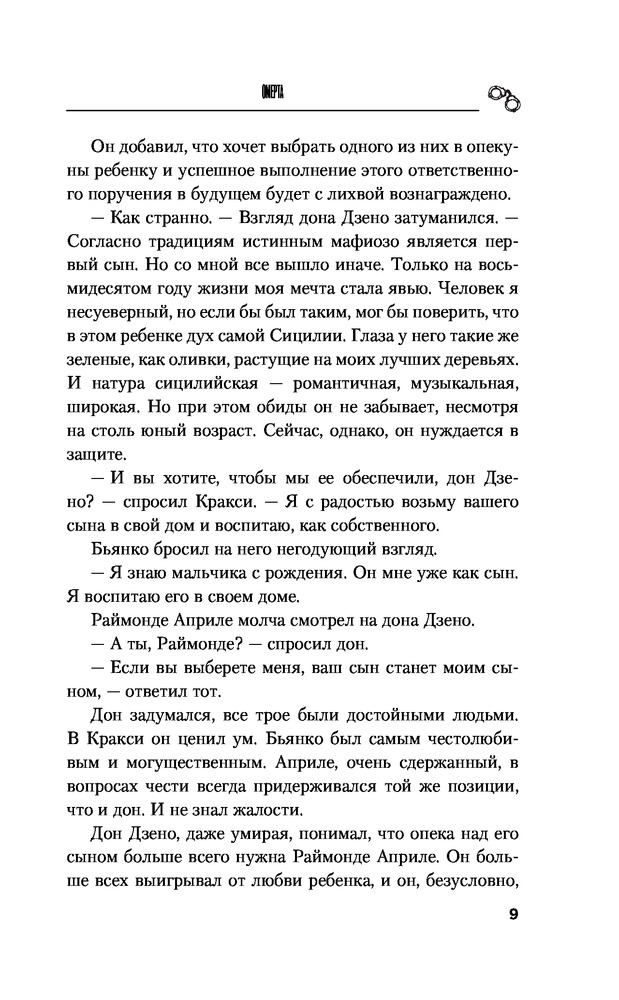 ОМЕРТА

Он добавил, что хочет выбрать одного из них в опекуны ребенку и успешное выполнение этого ответственного поручения в будущем будет с лихвой вознаграждено.

— Как странно. — Взгляд дона Дзено затуманился. — Согласно традициям истинным мафиозо является первый сын. Но со мной все вышло иначе. Только на восьмидесятом году жизни моя мечта стала явью. Человек я несуеверный, но если бы был таким, мог бы поверить, что в этом ребенке дух самой Сицилии. Глаза у него такие же зеленые, как оливки, растущие на моих лучших деревьях. И натура сицилийская — романтичная, музыкальная, широкая. Но при этом обиды он не забывает, несмотря на столь юный возраст. Сейчас, однако, он нуждается в защите.

— И вы хотите, чтобы мы ее обеспечили, дон Дзено? — спросил Кракси. — Я с радостью возьму вашего сына в свой дом и воспитаю, как собственного.

Бьянко бросил на него негодующий взгляд.

— Я знаю мальчика с рождения. Он мне уже как сын. Я воспитаю его в своем доме.

Раймонде Априле молча смотрел на дона Дзено.

— А ты, Раймонде? — спросил дон.

— Если вы выберете меня, ваш сын станет моим сыном, — ответил тот.

Дон задумался, все трое были достойными людьми. В Кракси он ценил ум. Бьянко был самым честолюбивым и могущественным. Априле, очень сдержанный, в вопросах чести всегда придерживался той же позиции, что и дон. И не знал жалости.

Дон Дзено, даже умирая, понимал, что опека над его сыном больше всего нужна Раймонде Априле. Он больше всех выигрывал от любви ребенка, и он, безусловно,

9